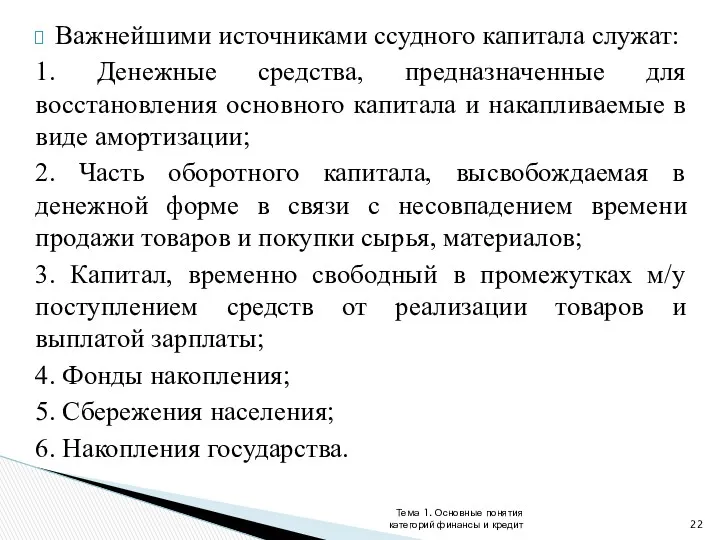 Важнейшими источниками ссудного капитала служат:

1. Денежные средства, предназначенные для восстановления основного капитала и накапливаемые в виде амортизации;

2. Часть оборотного капитала, высвобождаемая в денежной форме в связи с несовпадением времени продажи товаров и покупки сырья, материалов;

3. Капитал, временно свободный в промежутках м/у поступлением средств от реализации товаров и выплатой зарплаты;

4. Фонды накопления;

5. Сбережения населения;

6. Накопления государства.

Тема 1. Основные понятия категорий финансы и кредит

22